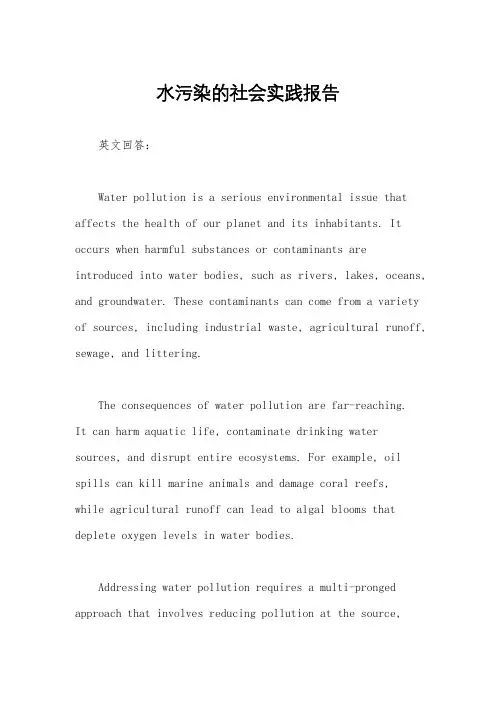 水污染的社会实践报告

英文回答：

Water pollution is a serious environmental issue that affects the health of our planet and its inhabitants. It occurs when harmful substances or contaminants are introduced into water bodies, such as rivers, lakes, oceans, and groundwater. These contaminants can come from a variety of sources, including industrial waste, agricultural runoff, sewage, and littering.

The consequences of water pollution are far-reaching. It can harm aquatic life, contaminate drinking water sources, and disrupt entire ecosystems. For example, oil spills can kill marine animals and damage coral reefs, while agricultural runoff can lead to algal blooms that deplete oxygen levels in water bodies.

Addressing water pollution requires a multi-pronged approach that involves reducing pollution at the source,